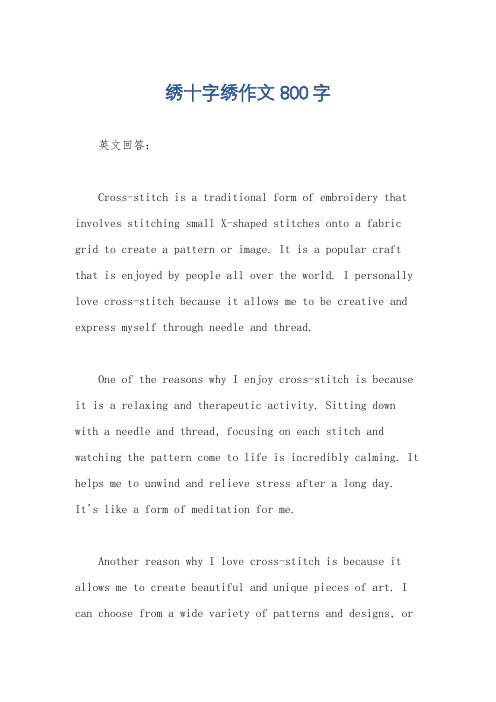 绣十字绣作文 800 字

英文回答：

Cross-stitch is a traditional form of embroidery that involves stitching small X-shaped stitches onto a fabric grid to create a pattern or image. It is a popular craft that is enjoyed by people all over the world. I personally love cross-stitch because it allows me to be creative and express myself through needle and thread.

One of the reasons why I enjoy cross-stitch is because it is a relaxing and therapeutic activity. Sitting down with a needle and thread, focusing on each stitch and watching the pattern come to life is incredibly calming. It helps me to unwind and relieve stress after a long day. It's like a form of meditation for me.

Another reason why I love cross-stitch is because it allows me to create beautiful and unique pieces of art. I can choose from a wide variety of patterns and designs, or